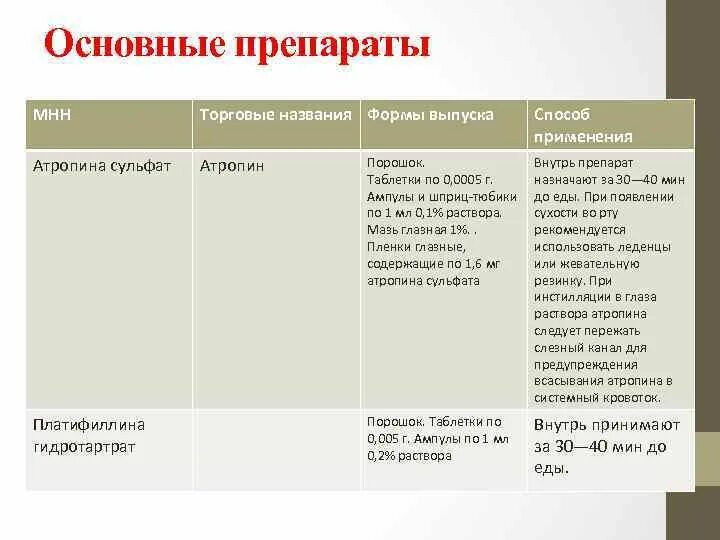 Основные препараты

| МНН | Торговые названия | Формы выпуска | Способ применения |
|---|---|---|---|
| Атропина сульфат | Атропин | Порошок. Таблетки по 0,0005 г. Ампулы и шприц-тюбики по 1 мл 0,1% раствора. Мазь глазная 1%. . Пленки глазные, содержащие по 1,6 мг атропина сульфата | Внутрь препарат назначают за 30—40 мин до еды. При появлении сухости во рту рекомендуется использовать леденцы или жевательную резинку. При инстилляции в глаза раствора атропина следует пережать слезный канал для предупреждения всасывания атропина в системный кровоток. |
| Платифиллина гидротартрат | | Порошок. Таблетки по 0,005 г. Ампулы по 1 мл 0,2% раствора | Внутрь принимают за 30—40 мин до еды. |